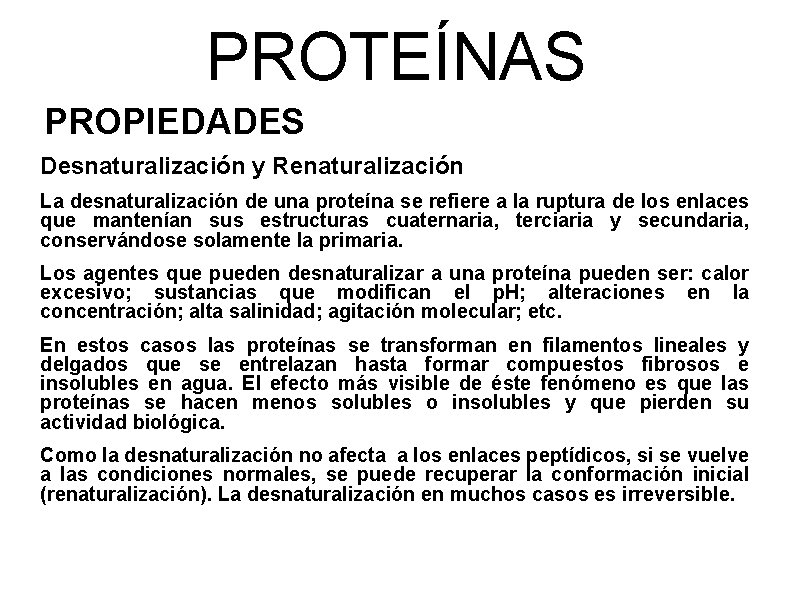 PROTEÍNAS

PROPIEDADES

Desnaturalización y Renaturalización

La desnaturalización de una proteína se refiere a la ruptura de los enlaces que mantenían sus estructuras cuaternaria, terciaria y secundaria, conservándose solamente la primaria.

Los agentes que pueden desnaturalizar a una proteína pueden ser: calor excesivo; sustancias que modifican el pH; alteraciones en la concentración; alta salinidad; agitación molecular; etc.

En estos casos las proteínas se transforman en filamentos lineales y delgados que se entrelazan hasta formar compuestos fibrosos e insolubles en agua. El efecto más visible de éste fenómeno es que las proteínas se hacen menos solubles o insolubles y que pierden su actividad biológica.

Como la desnaturalización no afecta a los enlaces peptídicos, si se vuelve a las condiciones normales, se puede recuperar la conformación inicial (renaturalización). La desnaturalización en muchos casos es irreversible.